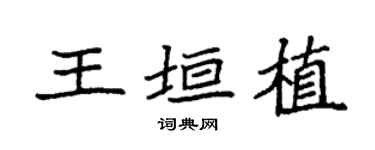 王垣植

词典网